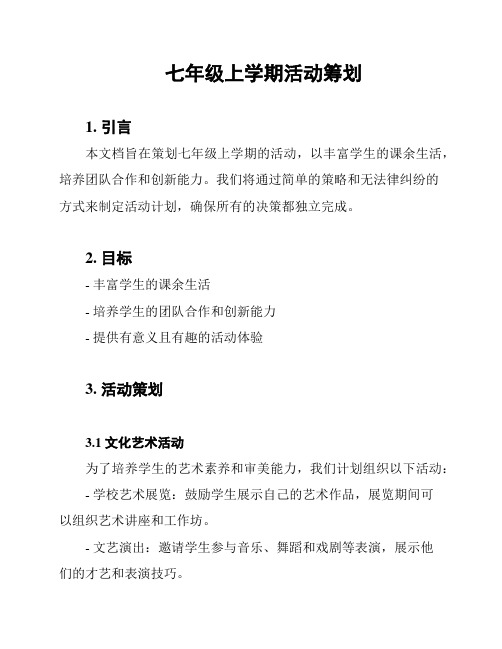 七年级上学期活动筹划

1. 引言

本文档旨在策划七年级上学期的活动，以丰富学生的课余生活，培养团队合作和创新能力。我们将通过简单的策略和无法律纠纷的方式来制定活动计划，确保所有的决策都独立完成。

2. 目标

- 丰富学生的课余生活

- 培养学生的团队合作和创新能力

- 提供有意义且有趣的活动体验

3. 活动策划

3.1 文化艺术活动

为了培养学生的艺术素养和审美能力，我们计划组织以下活动：

- 学校艺术展览：鼓励学生展示自己的艺术作品，展览期间可以组织艺术讲座和工作坊。

- 文艺演出：邀请学生参与音乐、舞蹈和戏剧等表演，展示他们的才艺和表演技巧。